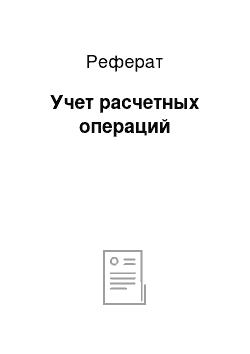 Реферат

Учет расчетных операций